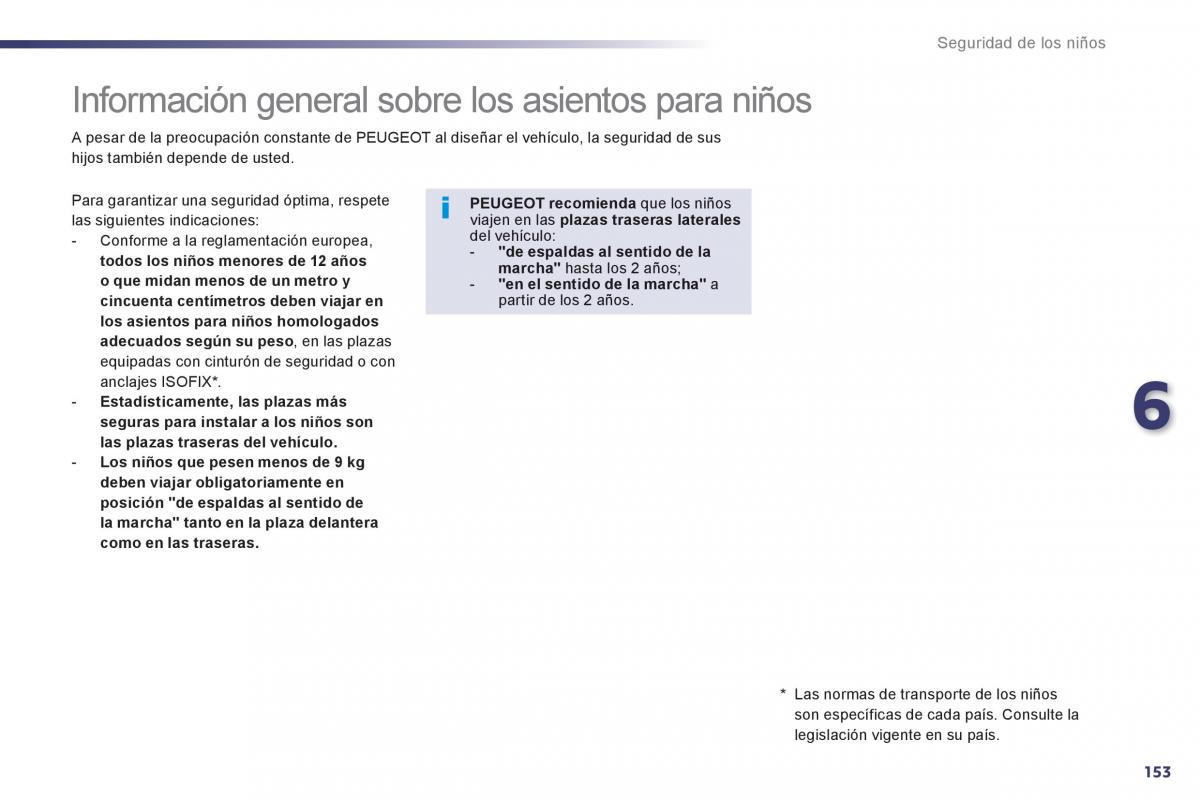 Seguridad de los niños

Información general sobre los asientos para niños

A pesar de la preocupación constante de PEUGEOT al diseñar el vehículo, la seguridad de sus hijos también depende de usted.

Para garantizar una seguridad óptima, respete las siguientes indicaciones:
- Conforme a la reglamentación europea, todos los niños menores de 12 años o que midan menos de un metro y cincuenta centímetros deben viajar en los asientos para niños homologados adecuados según su peso, en las plazas equipadas con cinturón de seguridad o con anclajes ISOFIX*.
- Estadísticamente, las plazas más seguras para instalar a los niños son las plazas traseras del vehículo.
- Los niños que pesen menos de 9 kg deben viajar obligatoriamente en posición "de espaldas al sentido de la marcha" tanto en la plaza delantera como en las traseras.

i

PEUGEOT recomienda que los niños viajen en las plazas traseras laterales del vehículo:
- "de espaldas al sentido de la marcha" hasta los 2 años;
- "en el sentido de la marcha" a partir de los 2 años.

6

* Las normas de transporte de los niños son específicas de cada país. Consulte la legislación vigente en su país.

153